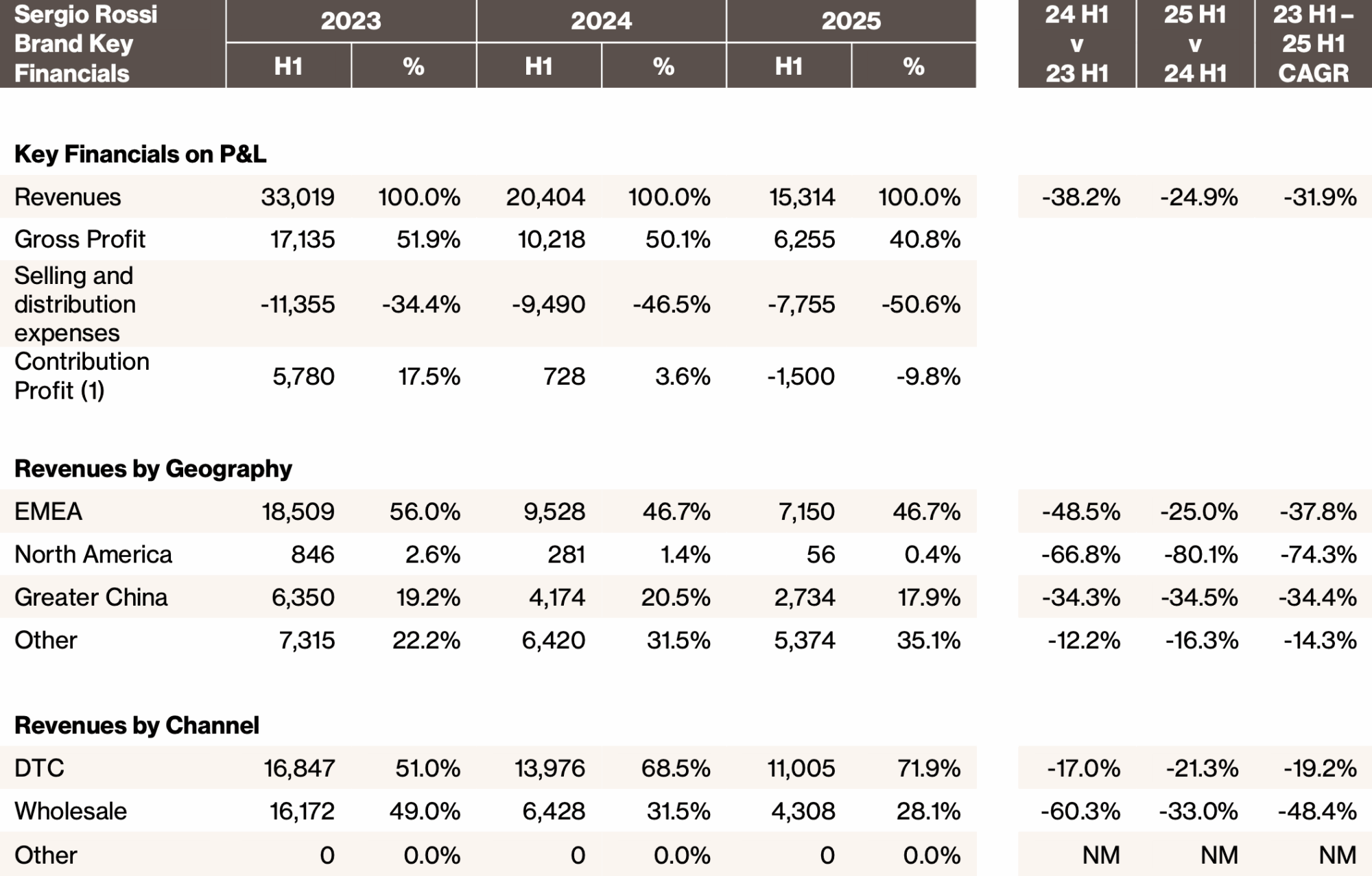 | Sergio Rossi Brand Key Financials | 2023 H1 | 2023 % | 2024 H1 | 2024 % | 2025 H1 | 2025 % | 24 H1 v 23 H1 | 25 H1 v 24 H1 | 23 H1 – 25 H1 CAGR |
|---|---|---|---|---|---|---|---|---|---|
| **Key Financials on P&L** | | | | | | | | | |
| Revenues | 33,019 | 100.0% | 20,404 | 100.0% | 15,314 | 100.0% | -38.2% | -24.9% | -31.9% |
| Gross Profit | 17,135 | 51.9% | 10,218 | 50.1% | 6,255 | 40.8% | | | |
| Selling and distribution expenses | -11,355 | -34.4% | -9,490 | -46.5% | -7,755 | -50.6% | | | |
| Contribution Profit (1) | 5,780 | 17.5% | 728 | 3.6% | -1,500 | -9.8% | | | |
| **Revenues by Geography** | | | | | | | | | |
| EMEA | 18,509 | 56.0% | 9,528 | 46.7% | 7,150 | 46.7% | -48.5% | -25.0% | -37.8% |
| North America | 846 | 2.6% | 281 | 1.4% | 56 | 0.4% | -66.8% | -80.1% | -74.3% |
| Greater China | 6,350 | 19.2% | 4,174 | 20.5% | 2,734 | 17.9% | -34.3% | -34.5% | -34.4% |
| Other | 7,315 | 22.2% | 6,420 | 31.5% | 5,374 | 35.1% | -12.2% | -16.3% | -14.3% |
| **Revenues by Channel** | | | | | | | | | |
| DTC | 16,847 | 51.0% | 13,976 | 68.5% | 11,005 | 71.9% | -17.0% | -21.3% | -19.2% |
| Wholesale | 16,172 | 49.0% | 6,428 | 31.5% | 4,308 | 28.1% | -60.3% | -33.0% | -48.4% |
| Other | 0 | 0.0% | 0 | 0.0% | 0 | 0.0% | NM | NM | NM |